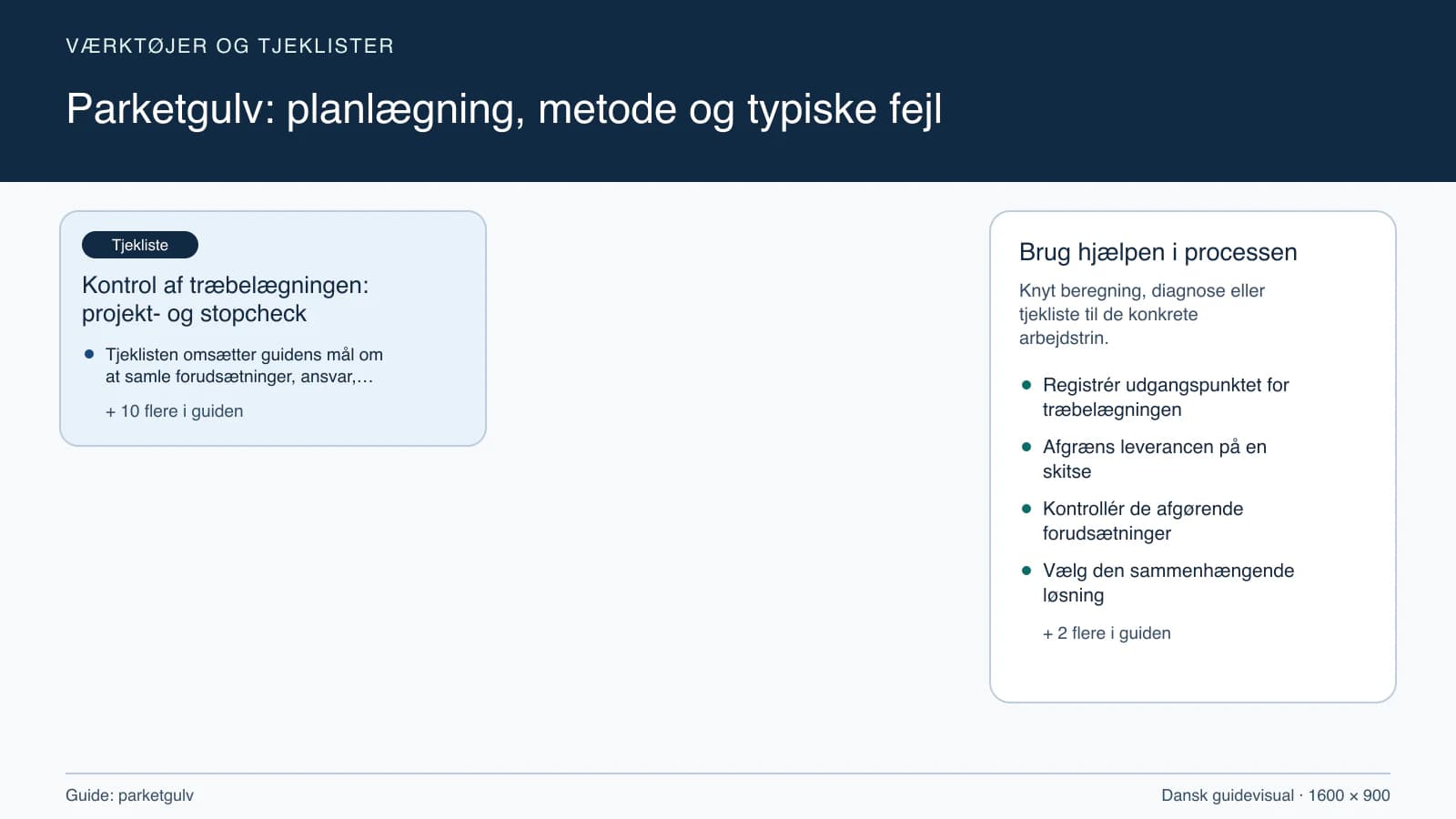 VÆRKTØJER OG TJEKLISTER

Parketgulv: planlægning, metode og typiske fejl

Tjekliste

Kontrol af træbelægningen: projekt- og stopcheck

• Tjeklisten omsætter guidens mål om at samle forudsætninger, ansvar,…

+ 10 flere i guiden

Brug hjælpen i processen

Knyt beregning, diagnose eller tjekliste til de konkrete arbejdstrin.

• Registrér udgangspunktet for træbelægningen
• Afgræns leverancen på en skitse
• Kontrollér de afgørende forudsætninger
• Vælg den sammenhængende løsning

+ 2 flere i guiden

Guide: parketgulv

Dansk guidevisual · 1600 × 900